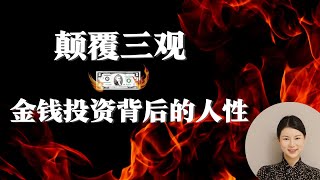 颠覆三观

金钱投资背后的人性